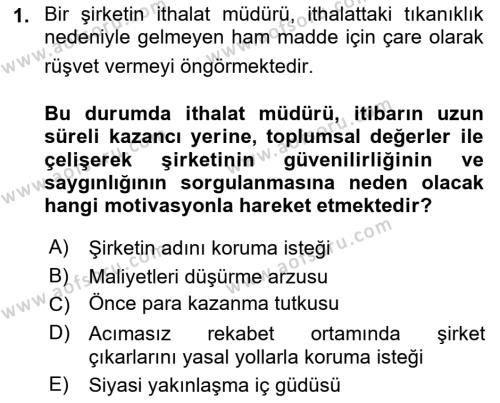 1. Bir şirketin ithalat müdürü, ithalattaki tıkanıklık nedeniyle gelmeyen ham madde için çare olarak rüşvet vermeyi öngörmektedir.

Bu durumda ithalat müdürü, itibarın uzun süreli kazancı yerine, toplumsal değerler ile çelişerek şirketinin güvenilirliğinin ve saygınlığının sorgulanmasına neden olacak hangi motivasyonla hareket etmektedir?

A) Şirketin adını koruma isteği
B) Maliyetleri düşürme arzusu
C) Önce para kazanma tutkusu
D) Acımasız rekabet ortamında şirket çıkarlarını yasal yollarla koruma isteği
E) Siyasi yakınlaşma iç güdüsü

www.aofsoru.com